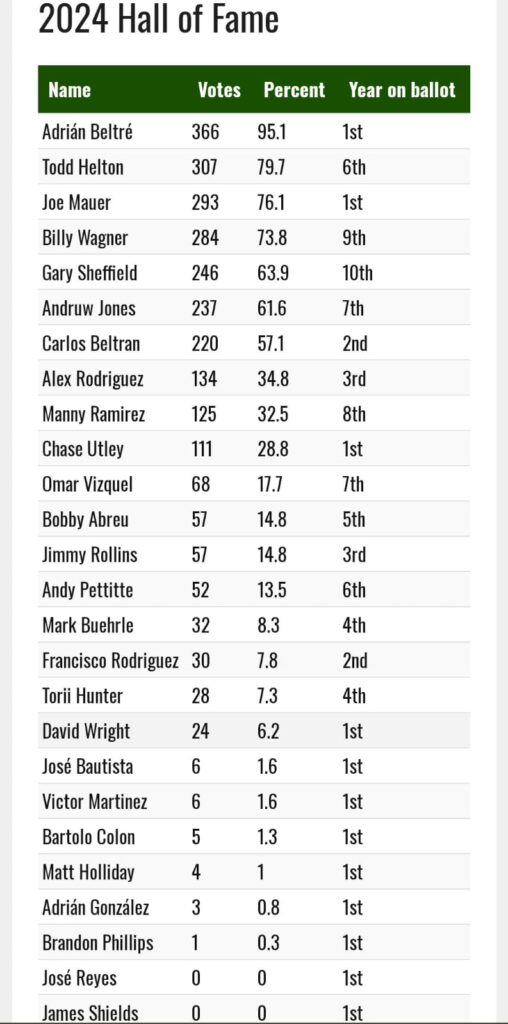 2024 Hall of Fame

| Name | Votes | Percent | Year on ballot |
|---|---|---|---|
| Adrián Beltré | 366 | 95.1 | 1st |
| Todd Helton | 307 | 79.7 | 6th |
| Joe Mauer | 293 | 76.1 | 1st |
| Billy Wagner | 284 | 73.8 | 9th |
| Gary Sheffield | 246 | 63.9 | 10th |
| Andruw Jones | 237 | 61.6 | 7th |
| Carlos Beltran | 220 | 57.1 | 2nd |
| Alex Rodriguez | 134 | 34.8 | 3rd |
| Manny Ramirez | 125 | 32.5 | 8th |
| Chase Utley | 111 | 28.8 | 1st |
| Omar Vizquel | 68 | 17.7 | 7th |
| Bobby Abreu | 57 | 14.8 | 5th |
| Jimmy Rollins | 57 | 14.8 | 3rd |
| Andy Pettitte | 52 | 13.5 | 6th |
| Mark Buehrle | 32 | 8.3 | 4th |
| Francisco Rodriguez | 30 | 7.8 | 2nd |
| Torii Hunter | 28 | 7.3 | 4th |
| David Wright | 24 | 6.2 | 1st |
| José Bautista | 6 | 1.6 | 1st |
| Victor Martinez | 6 | 1.6 | 1st |
| Bartolo Colon | 5 | 1.3 | 1st |
| Matt Holliday | 4 | 1 | 1st |
| Adrián González | 3 | 0.8 | 1st |
| Brandon Phillips | 1 | 0.3 | 1st |
| José Reyes | 0 | 0 | 1st |
| James Shields | 0 | 0 | 1st |